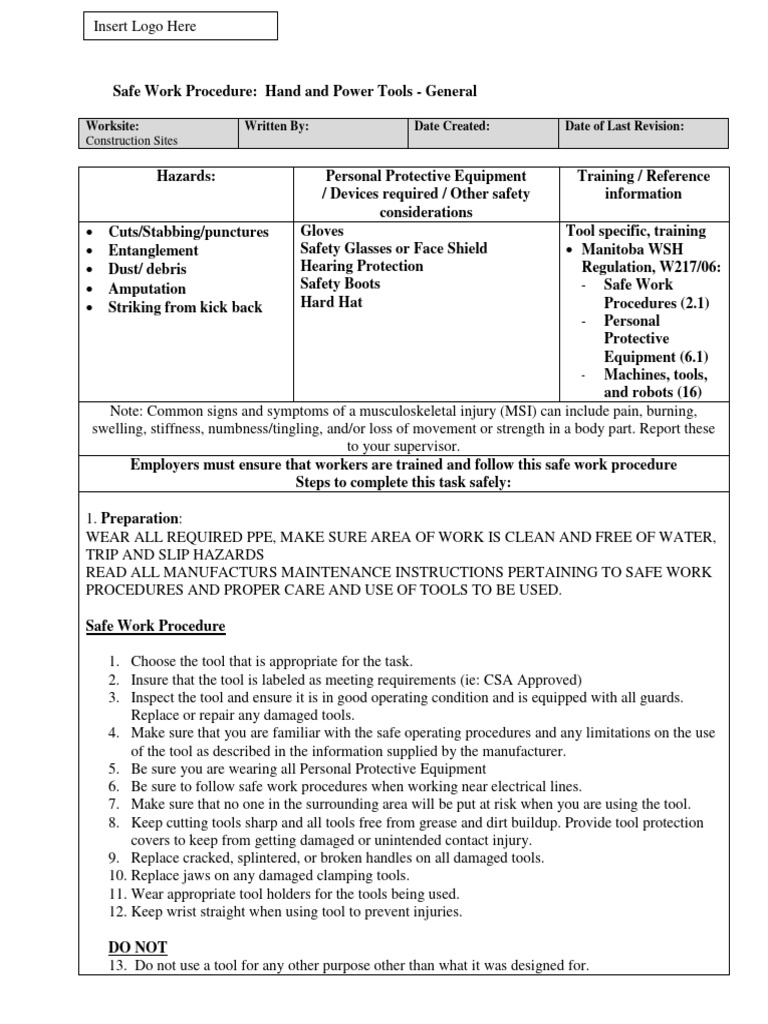 Insert Logo Here

Safe Work Procedure: Hand and Power Tools - General

| Worksite: Construction Sites | Written By: | Date Created: | Date of Last Revision: |
|---|---|---|---|

| Hazards: | Personal Protective Equipment / Devices required / Other safety considerations | Training / Reference information |
|---|---|---|
| • Cuts/Stabbing/punctures • Entanglement • Dust/ debris • Amputation • Striking from kick back | Gloves Safety Glasses or Face Shield Hearing Protection Safety Boots Hard Hat | Tool specific, training • Manitoba WSH Regulation, W217/06: - Safe Work Procedures (2.1) - Personal Protective Equipment (6.1) - Machines, tools, and robots (16) |

Note: Common signs and symptoms of a musculoskeletal injury (MSI) can include pain, burning, swelling, stiffness, numbness/tingling, and/or loss of movement or strength in a body part. Report these to your supervisor.

Employers must ensure that workers are trained and follow this safe work procedure
Steps to complete this task safely:

1. Preparation:
WEAR ALL REQUIRED PPE, MAKE SURE AREA OF WORK IS CLEAN AND FREE OF WATER, TRIP AND SLIP HAZARDS
READ ALL MANUFACTURS MAINTENANCE INSTRUCTIONS PERTAINING TO SAFE WORK PROCEDURES AND PROPER CARE AND USE OF TOOLS TO BE USED.

Safe Work Procedure

1. Choose the tool that is appropriate for the task.
2. Insure that the tool is labeled as meeting requirements (ie: CSA Approved)
3. Inspect the tool and ensure it is in good operating condition and is equipped with all guards. Replace or repair any damaged tools.
4. Make sure that you are familiar with the safe operating procedures and any limitations on the use of the tool as described in the information supplied by the manufacturer.
5. Be sure you are wearing all Personal Protective Equipment
6. Be sure to follow safe work procedures when working near electrical lines.
7. Make sure that no one in the surrounding area will be put at risk when you are using the tool.
8. Keep cutting tools sharp and all tools free from grease and dirt buildup. Provide tool protection covers to keep from getting damaged or unintended contact injury.
9. Replace cracked, splintered, or broken handles on all damaged tools.
10. Replace jaws on any damaged clamping tools.
11. Wear appropriate tool holders for the tools being used.
12. Keep wrist straight when using tool to prevent injuries.

DO NOT
13. Do not use a tool for any other purpose other than what it was designed for.